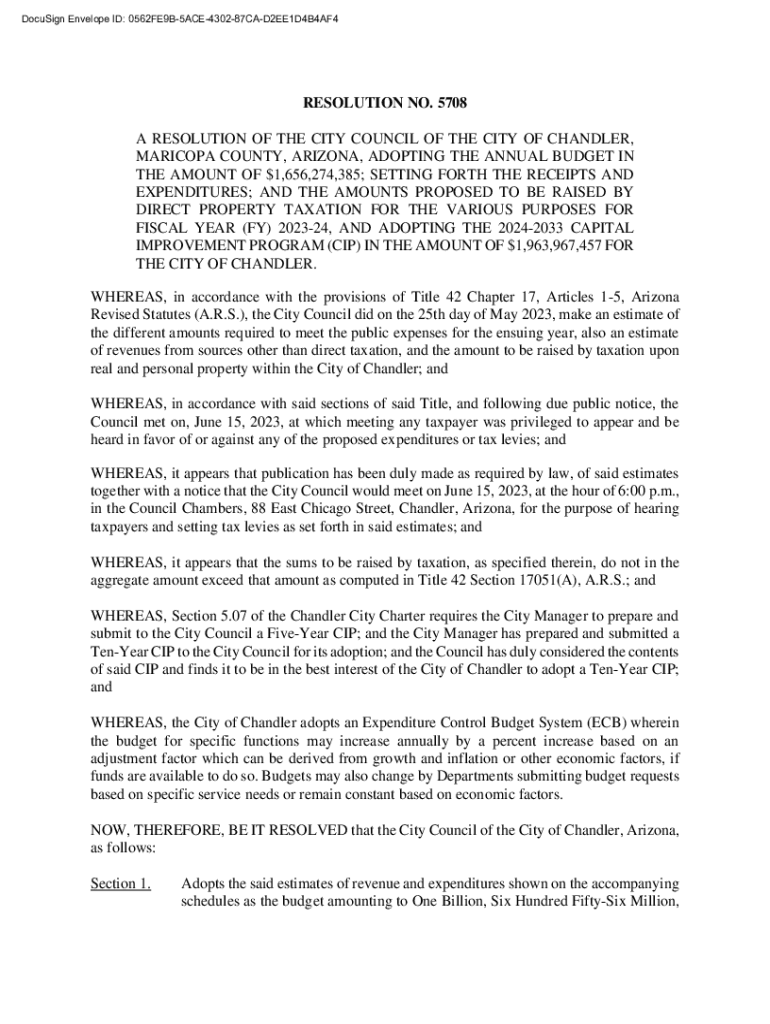 DocuSign Envelope ID: 0562FE9B-5ACE-4302-87CA-D2EE1D4B4AF4

RESOLUTION NO. 5708

A RESOLUTION OF THE CITY COUNCIL OF THE CITY OF CHANDLER, MARICOPA COUNTY, ARIZONA, ADOPTING THE ANNUAL BUDGET IN THE AMOUNT OF $1,656,274,385; SETTING FORTH THE RECEIPTS AND EXPENDITURES; AND THE AMOUNTS PROPOSED TO BE RAISED BY DIRECT PROPERTY TAXATION FOR THE VARIOUS PURPOSES FOR FISCAL YEAR (FY) 2023-24, AND ADOPTING THE 2024-2033 CAPITAL IMPROVEMENT PROGRAM (CIP) IN THE AMOUNT OF $1,963,967,457 FOR THE CITY OF CHANDLER.

WHEREAS, in accordance with the provisions of Title 42 Chapter 17, Articles 1-5, Arizona Revised Statutes (A.R.S.), the City Council did on the 25th day of May 2023, make an estimate of the different amounts required to meet the public expenses for the ensuing year, also an estimate of revenues from sources other than direct taxation, and the amount to be raised by taxation upon real and personal property within the City of Chandler; and

WHEREAS, in accordance with said sections of said Title, and following due public notice, the Council met on, June 15, 2023, at which meeting any taxpayer was privileged to appear and be heard in favor of or against any of the proposed expenditures or tax levies; and

WHEREAS, it appears that publication has been duly made as required by law, of said estimates together with a notice that the City Council would meet on June 15, 2023, at the hour of 6:00 p.m., in the Council Chambers, 88 East Chicago Street, Chandler, Arizona, for the purpose of hearing taxpayers and setting tax levies as set forth in said estimates; and

WHEREAS, it appears that the sums to be raised by taxation, as specified therein, do not in the aggregate amount exceed that amount as computed in Title 42 Section 17051(A), A.R.S.; and

WHEREAS, Section 5.07 of the Chandler City Charter requires the City Manager to prepare and submit to the City Council a Five-Year CIP; and the City Manager has prepared and submitted a Ten-Year CIP to the City Council for its adoption; and the Council has duly considered the contents of said CIP and finds it to be in the best interest of the City of Chandler to adopt a Ten-Year CIP; and

WHEREAS, the City of Chandler adopts an Expenditure Control Budget System (ECB) wherein the budget for specific functions may increase annually by a percent increase based on an adjustment factor which can be derived from growth and inflation or other economic factors, if funds are available to do so. Budgets may also change by Departments submitting budget requests based on specific service needs or remain constant based on economic factors.

NOW, THEREFORE, BE IT RESOLVED that the City Council of the City of Chandler, Arizona, as follows:

Section 1. Adopts the said estimates of revenue and expenditures shown on the accompanying schedules as the budget amounting to One Billion, Six Hundred Fifty-Six Million,